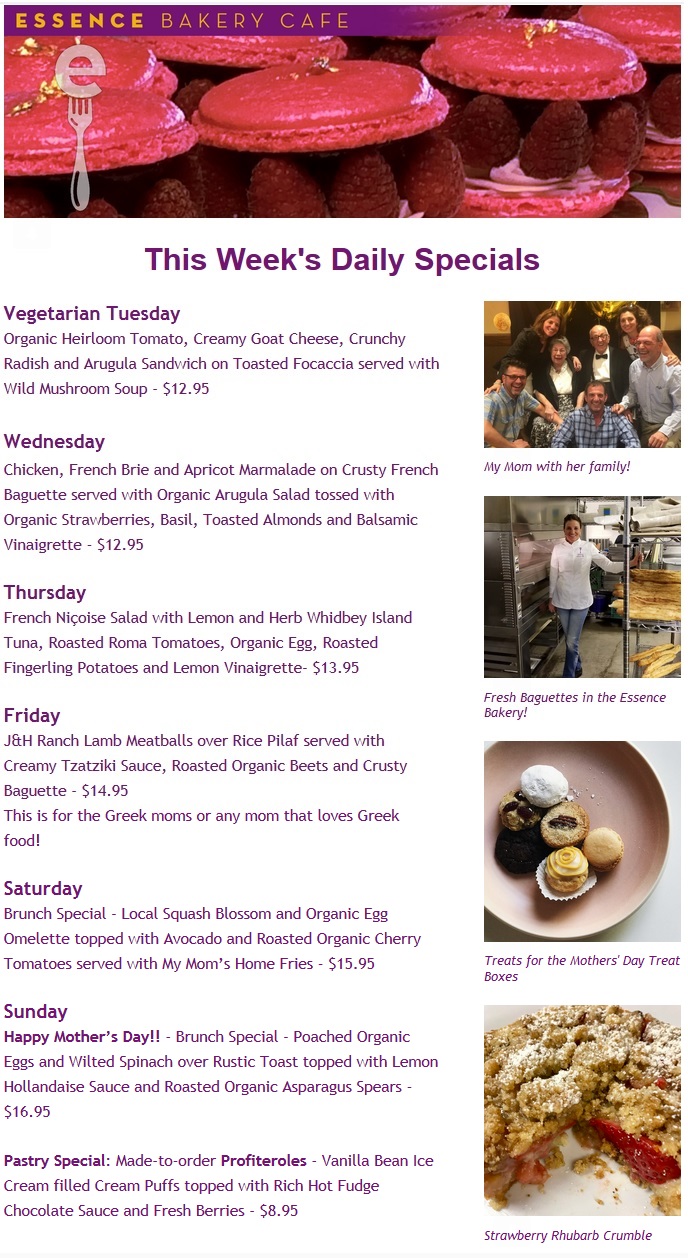 ESSENCE BAKERY CAFE

e

This Week's Daily Specials

Vegetarian Tuesday
Organic Heirloom Tomato, Creamy Goat Cheese, Crunchy Radish and Arugula Sandwich on Toasted Focaccia served with Wild Mushroom Soup - $12.95

Wednesday
Chicken, French Brie and Apricot Marmalade on Crusty French Baguette served with Organic Arugula Salad tossed with Organic Strawberries, Basil, Toasted Almonds and Balsamic Vinaigrette - $12.95

Thursday
French Niçoise Salad with Lemon and Herb Whidbey Island Tuna, Roasted Roma Tomatoes, Organic Egg, Roasted Fingerling Potatoes and Lemon Vinaigrette- $13.95

Friday
J&H Ranch Lamb Meatballs over Rice Pilaf served with Creamy Tzatziki Sauce, Roasted Organic Beets and Crusty Baguette - $14.95
This is for the Greek moms or any mom that loves Greek food!

Saturday
Brunch Special - Local Squash Blossom and Organic Egg Omelette topped with Avocado and Roasted Organic Cherry Tomatoes served with My Mom's Home Fries - $15.95

Sunday
Happy Mother's Day!! - Brunch Special - Poached Organic Eggs and Wilted Spinach over Rustic Toast topped with Lemon Hollandaise Sauce and Roasted Organic Asparagus Spears - $16.95

Pastry Special: Made-to-order Profiteroles - Vanilla Bean Ice Cream filled Cream Puffs topped with Rich Hot Fudge Chocolate Sauce and Fresh Berries - $8.95

My Mom with her family!

Fresh Baguettes in the Essence Bakery!

Treats for the Mothers' Day Treat Boxes

Strawberry Rhubarb Crumble